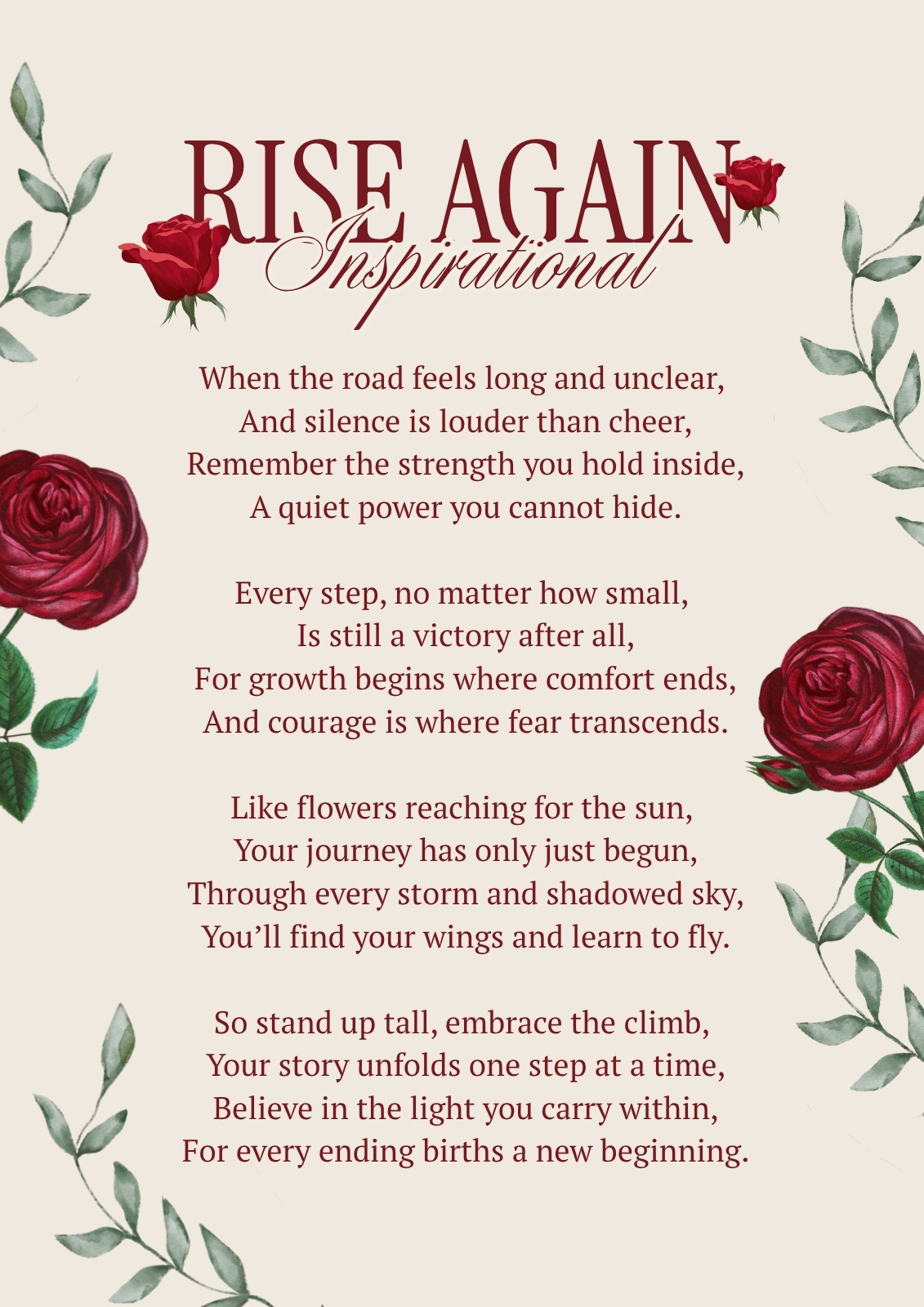 RISE AGAIN
Inspirational

When the road feels long and unclear,
And silence is louder than cheer,
Remember the strength you hold inside,
A quiet power you cannot hide.

Every step, no matter how small,
Is still a victory after all,
For growth begins where comfort ends,
And courage is where fear transcends.

Like flowers reaching for the sun,
Your journey has only just begun,
Through every storm and shadowed sky,
You'll find your wings and learn to fly.

So stand up tall, embrace the climb,
Your story unfolds one step at a time,
Believe in the light you carry within,
For every ending births a new beginning.